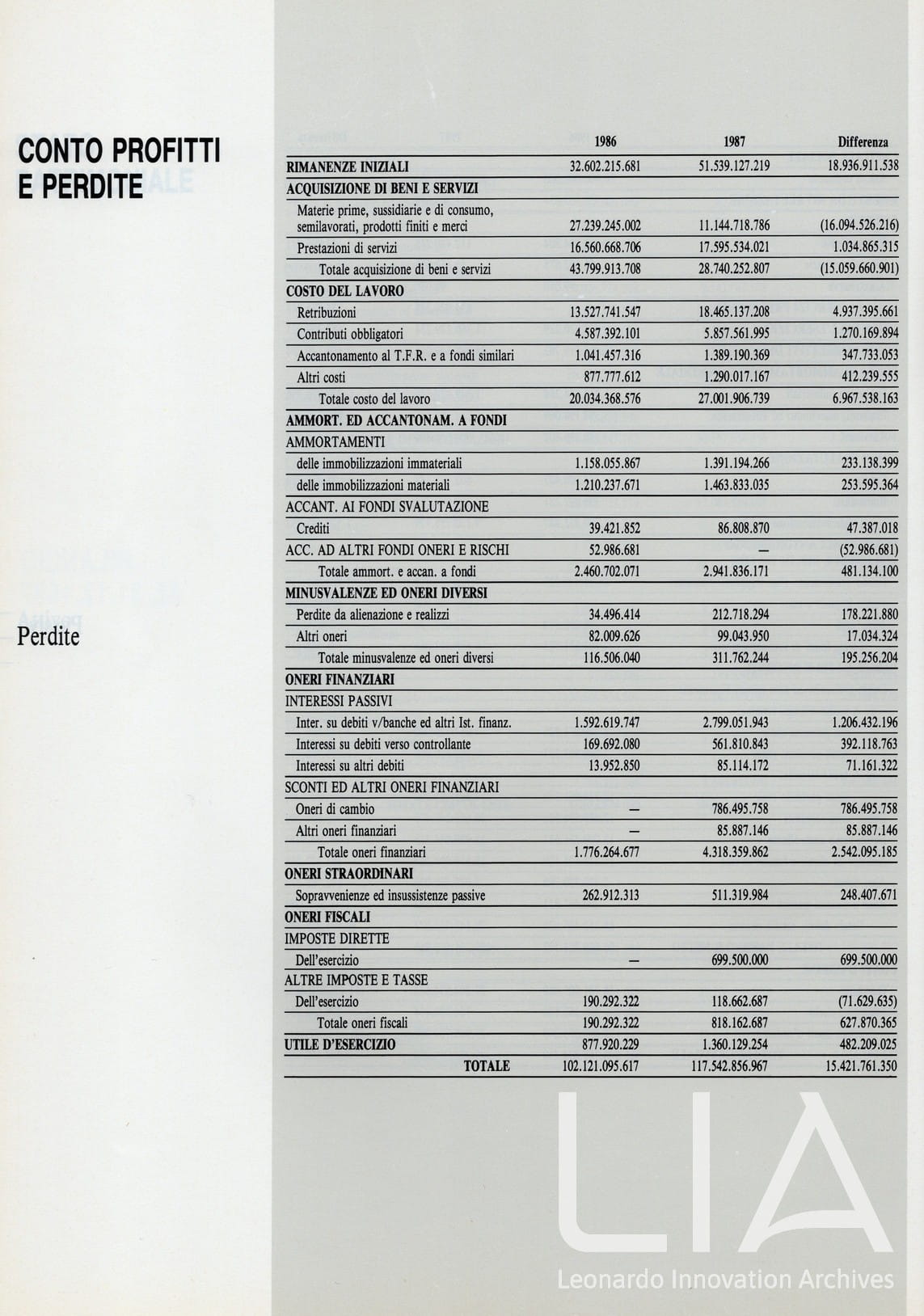 CONTO PROFITTI E PERDITE

Perdite

| | 1986 | 1987 | Differenza |
|---|---|---|---|
| RIMANENZE INIZIALI | 32.602.215.681 | 51.539.127.219 | 18.936.911.538 |
| ACQUISIZIONE DI BENI E SERVIZI | | | |
| Materie prime, sussidiarie e di consumo, semilavorati, prodotti finiti e merci | 27.239.245.002 | 11.144.718.786 | (16.094.526.216) |
| Prestazioni di servizi | 16.560.668.706 | 17.595.534.021 | 1.034.865.315 |
| Totale acquisizione di beni e servizi | 43.799.913.708 | 28.740.252.807 | (15.059.660.901) |
| COSTO DEL LAVORO | | | |
| Retribuzioni | 13.527.741.547 | 18.465.137.208 | 4.937.395.661 |
| Contributi obbligatori | 4.587.392.101 | 5.857.561.995 | 1.270.169.894 |
| Accantonamento al T.F.R. e a fondi similari | 1.041.457.316 | 1.389.190.369 | 347.733.053 |
| Altri costi | 877.777.612 | 1.290.017.167 | 412.239.555 |
| Totale costo del lavoro | 20.034.368.576 | 27.001.906.739 | 6.967.538.163 |
| AMMORT. ED ACCANTONAM. A FONDI | | | |
| AMMORTAMENTI | | | |
| delle immobilizzazioni immateriali | 1.158.055.867 | 1.391.194.266 | 233.138.399 |
| delle immobilizzazioni materiali | 1.210.237.671 | 1.463.833.035 | 253.595.364 |
| ACCANT. AI FONDI SVALUTAZIONE | | | |
| Crediti | 39.421.852 | 86.808.870 | 47.387.018 |
| ACC. AD ALTRI FONDI ONERI E RISCHI | 52.986.681 | — | (52.986.681) |
| Totale ammort. e accan. a fondi | 2.460.702.071 | 2.941.836.171 | 481.134.100 |
| MINUSVALENZE ED ONERI DIVERSI | | | |
| Perdite da alienazione e realizzi | 34.496.414 | 212.718.294 | 178.221.880 |
| Altri oneri | 82.009.626 | 99.043.950 | 17.034.324 |
| Totale minusvalenze ed oneri diversi | 116.506.040 | 311.762.244 | 195.256.204 |
| ONERI FINANZIARI | | | |
| INTERESSI PASSIVI | | | |
| Inter. su debiti v/banche ed altri Ist. finanz. | 1.592.619.747 | 2.799.051.943 | 1.206.432.196 |
| Interessi su debiti verso controllante | 169.692.080 | 561.810.843 | 392.118.763 |
| Interessi su altri debiti | 13.952.850 | 85.114.172 | 71.161.322 |
| SCONTI ED ALTRI ONERI FINANZIARI | | | |
| Oneri di cambio | — | 786.495.758 | 786.495.758 |
| Altri oneri finanziari | — | 85.887.146 | 85.887.146 |
| Totale oneri finanziari | 1.776.264.677 | 4.318.359.862 | 2.542.095.185 |
| ONERI STRAORDINARI | | | |
| Sopravvenienze ed insussistenze passive | 262.912.313 | 511.319.984 | 248.407.671 |
| ONERI FISCALI | | | |
| IMPOSTE DIRETTE | | | |
| Dell'esercizio | — | 699.500.000 | 699.500.000 |
| ALTRE IMPOSTE E TASSE | | | |
| Dell'esercizio | 190.292.322 | 118.662.687 | (71.629.635) |
| Totale oneri fiscali | 190.292.322 | 818.162.687 | 627.870.365 |
| UTILE D'ESERCIZIO | 877.920.229 | 1.360.129.254 | 482.209.025 |
| TOTALE | 102.121.095.617 | 117.542.856.967 | 15.421.761.350 |

LIA
Leonardo Innovation Archives